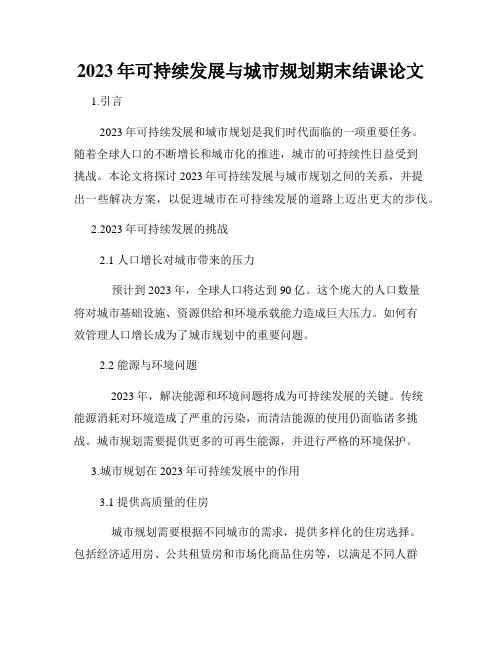 2023年可持续发展与城市规划期末结课论文

1.引言

2023年可持续发展和城市规划是我们时代面临的一项重要任务。随着全球人口的不断增长和城市化的推进，城市的可持续性日益受到挑战。本论文将探讨2023年可持续发展与城市规划之间的关系，并提出一些解决方案，以促进城市在可持续发展的道路上迈出更大的步伐。

2.2023年可持续发展的挑战

2.1 人口增长对城市带来的压力

预计到2023年，全球人口将达到90亿。这个庞大的人口数量将对城市基础设施、资源供给和环境承载能力造成巨大压力。如何有效管理人口增长成为了城市规划中的重要问题。

2.2 能源与环境问题

2023年，解决能源和环境问题将成为可持续发展的关键。传统能源消耗对环境造成了严重的污染，而清洁能源的使用仍面临诸多挑战。城市规划需要提供更多的可再生能源，并进行严格的环境保护。

3.城市规划在2023年可持续发展中的作用

3.1 提供高质量的住房

城市规划需要根据不同城市的需求，提供多样化的住房选择。包括经济适用房、公共租赁房和市场化商品住房等，以满足不同人群